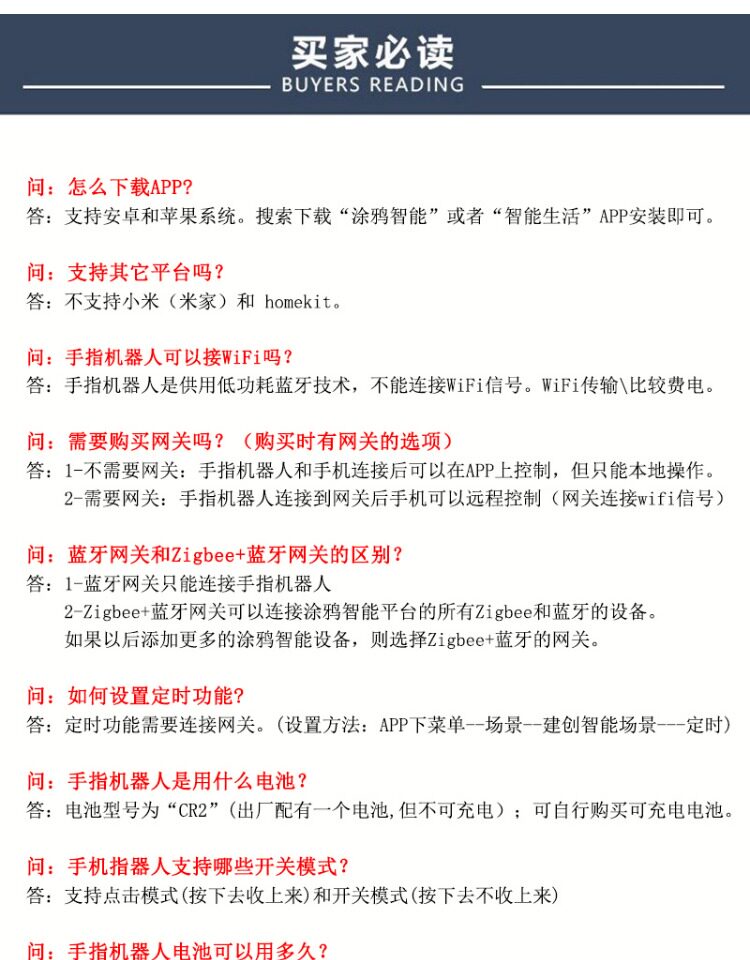 买家必读
BUYERS READING

问：怎么下载APP？
答：支持安卓和苹果系统。搜索下载“涂鸦智能”或者“智能生活”APP安装即可。

问：支持其它平台吗？
答：不支持小米（米家）和 homekit。

问：手指机器人可以接WiFi吗？
答：手指机器人是供用低功耗蓝牙技术，不能连接WiFi信号。WiFi传输\比较费电。

问：需要购买网关吗？（购买时有网关的选项）
答：1-不需要网关：手指机器人和手机连接后可以在APP上控制，但只能本地操作。
2-需要网关：手指机器人连接到网关后手机可以远程控制（网关连接wifi信号）

问：蓝牙网关和Zigbee+蓝牙网关的区别？
答：1-蓝牙网关只能连接手指机器人
2-Zigbee+蓝牙网关可以连接涂鸦智能平台的所有Zigbee和蓝牙的设备。
如果以后添加更多的涂鸦智能设备，则选择Zigbee+蓝牙的网关。

问：如何设置定时功能？
答：定时功能需要连接网关。(设置方法：APP下菜单--场景--建创智能场景---定时)

问：手指机器人是用什么电池？
答：电池型号为“CR2”(出厂配有一个电池,但不可充电）；可自行购买可充电电池。

问：手机指器人支持哪些开关模式？
答：支持点击模式(按下去收上来)和开关模式(按下去不收上来)

问：手指机器人电池可以用多久？